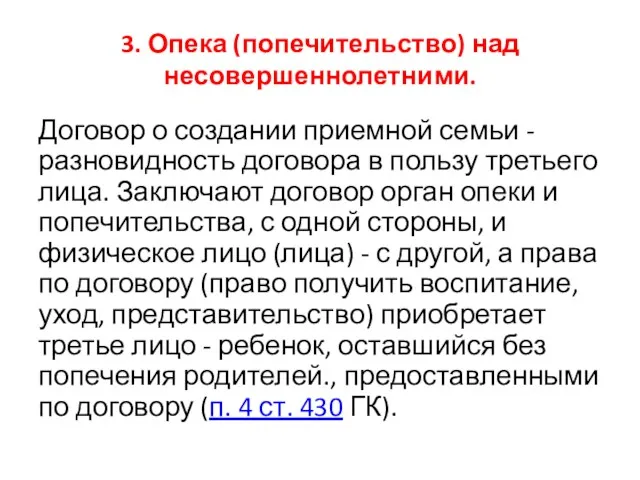 3. Опека (попечительство) над несовершеннолетними.

Договор о создании приемной семьи - разновидность договора в пользу третьего лица. Заключают договор орган опеки и попечительства, с одной стороны, и физическое лицо (лица) - с другой, а права по договору (право получить воспитание, уход, представительство) приобретает третье лицо - ребенок, оставшийся без попечения родителей., предоставленными по договору (п. 4 ст. 430 ГК).